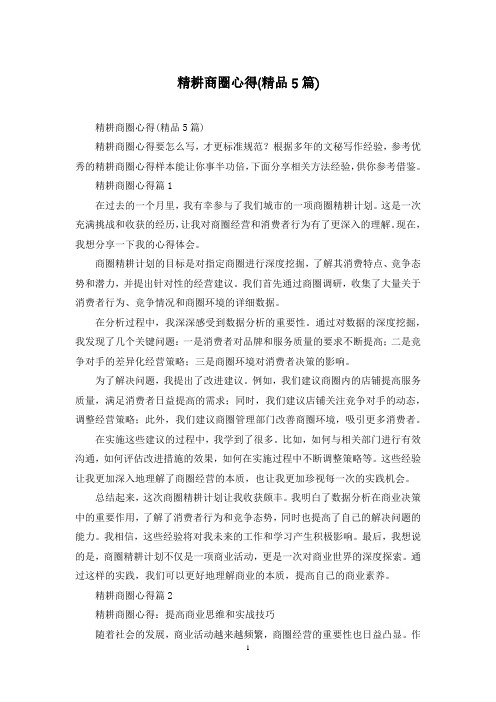 精耕商圈心得(精品5篇)

精耕商圈心得(精品5篇)

精耕商圈心得要怎么写，才更标准规范？根据多年的文秘写作经验，参考优秀的精耕商圈心得样本能让你事半功倍，下面分享相关方法经验，供你参考借鉴。

精耕商圈心得篇1

在过去的一个月里，我有幸参与了我们城市的一项商圈精耕计划。这是一次充满挑战和收获的经历，让我对商圈经营和消费者行为有了更深入的理解。现在，我想分享一下我的心得体会。

商圈精耕计划的目标是对指定商圈进行深度挖掘，了解其消费特点、竞争态势和潜力，并提出针对性的经营建议。我们首先通过商圈调研，收集了大量关于消费者行为、竞争情况和商圈环境的详细数据。

在分析过程中，我深深感受到数据分析的重要性。通过对数据的深度挖掘，我发现了几个关键问题：一是消费者对品牌和服务质量的要求不断提高；二是竞争对手的差异化经营策略；三是商圈环境对消费者决策的影响。

为了解决问题，我提出了改进建议。例如，我们建议商圈内的店铺提高服务质量，满足消费者日益提高的需求；同时，我们建议店铺关注竞争对手的动态，调整经营策略；此外，我们建议商圈管理部门改善商圈环境，吸引更多消费者。

在实施这些建议的过程中，我学到了很多。比如，如何与相关部门进行有效沟通，如何评估改进措施的效果，如何在实施过程中不断调整策略等。这些经验让我更加深入地理解了商圈经营的本质，也让我更加珍视每一次的实践机会。

总结起来，这次商圈精耕计划让我收获颇丰。我明白了数据分析在商业决策中的重要作用，了解了消费者行为和竞争态势，同时也提高了自己的解决问题的能力。我相信，这些经验将对我未来的工作和学习产生积极影响。最后，我想说的是，商圈精耕计划不仅是一项商业活动，更是一次对商业世界的深度探索。通过这样的实践，我们可以更好地理解商业的本质，提高自己的商业素养。

精耕商圈心得篇2

精耕商圈心得：提高商业思维和实战技巧

随着社会的发展，商业活动越来越频繁，商圈经营的重要性也日益凸显。作

1